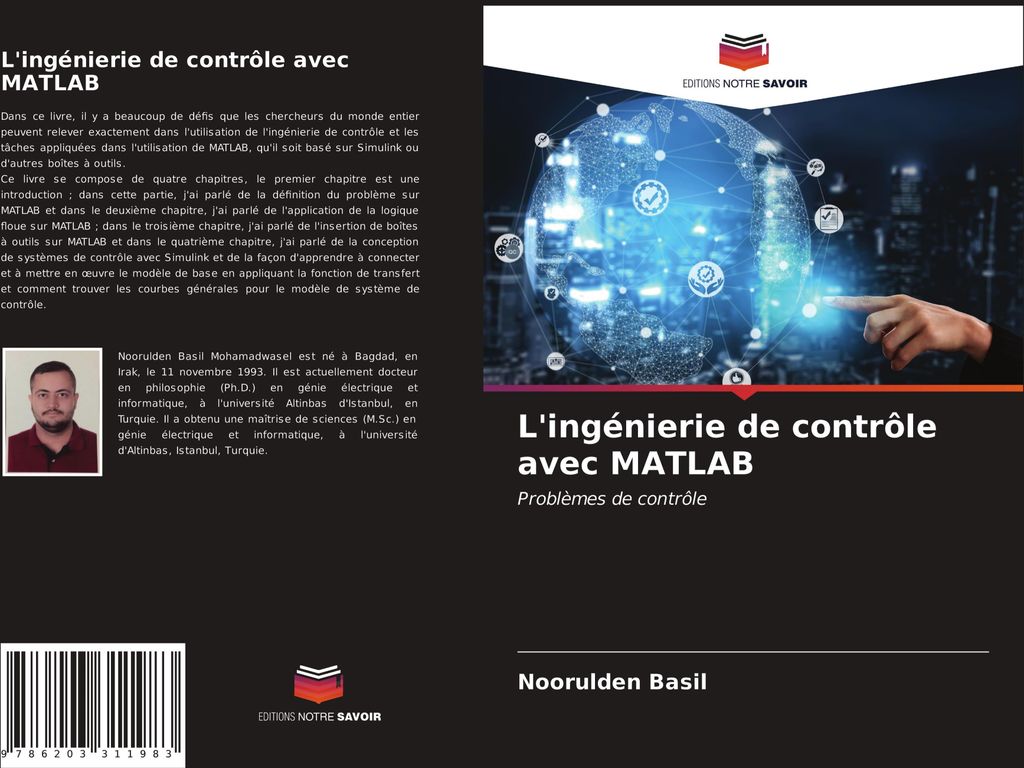 L'ingénierie de contrôle avec MATLAB

Dans ce livre, il y a beaucoup de défis que les chercheurs du monde entier peuvent relever exactement dans l'utilisation de l'ingénierie de contrôle et les tâches appliquées dans l'utilisation de MATLAB, qu'il soit basé sur Simulink ou d'autres boîtes à outils.
Ce livre se compose de quatre chapitres, le premier chapitre est une introduction ; dans cette partie, j'ai parlé de la définition du problème sur MATLAB et dans le deuxième chapitre, j'ai parlé de l'application de la logique floue sur MATLAB ; dans le troisième chapitre, j'ai parlé de l'insertion de boîtes à outils sur MATLAB et dans le quatrième chapitre, j'ai parlé de la conception de systèmes de contrôle avec Simulink et de la façon d'apprendre à connecter et à mettre en œuvre le modèle de base en appliquant la fonction de transfert et comment trouver les courbes générales pour le modèle de système de contrôle.

Noorulden Basil Mohamadwasel est né à Bagdad, en Irak, le 11 novembre 1993. Il est actuellement docteur en philosophie (Ph.D.) en génie électrique et informatique, à l'université Altinbas d'Istanbul, en Turquie. Il a obtenu une maîtrise de sciences (M.Sc.) en génie électrique et informatique, à l'université d'Altinbas, Istanbul, Turquie.

9 786203 311983

EDITIONS NOTRE SAVOIR

EDITIONS NOTRE SAVOIR

L'ingénierie de contrôle avec MATLAB

Problèmes de contrôle

Noorulden Basil